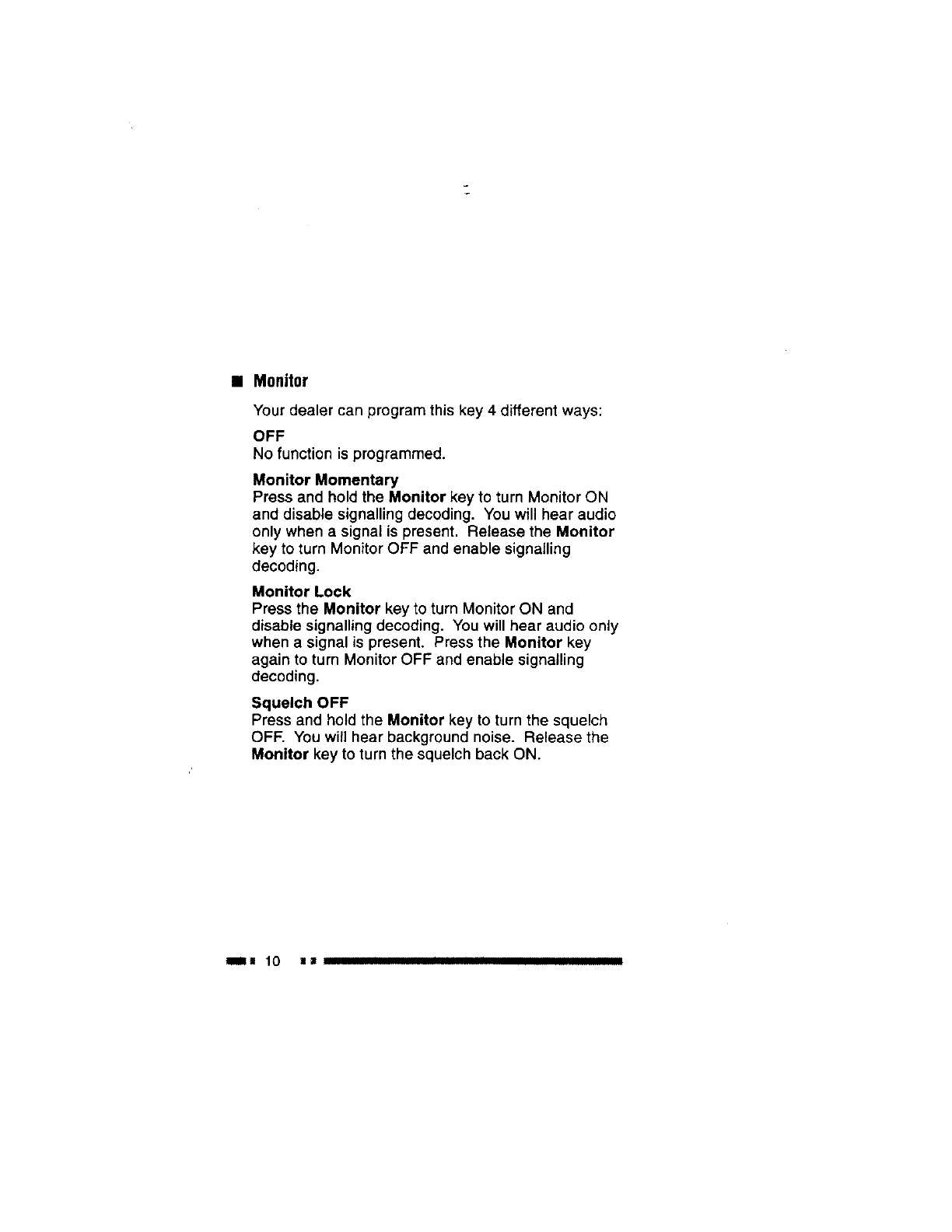 ■ Monitor

Your dealer can program this key 4 different ways:

OFF
No function is programmed.

Monitor Momentary
Press and hold the Monitor key to turn Monitor ON and disable signalling decoding. You will hear audio only when a signal is present. Release the Monitor key to turn Monitor OFF and enable signalling decoding.

Monitor Lock
Press the Monitor key to turn Monitor ON and disable signalling decoding. You will hear audio only when a signal is present. Press the Monitor key again to turn Monitor OFF and enable signalling decoding.

Squelch OFF
Press and hold the Monitor key to turn the squelch OFF. You will hear background noise. Release the Monitor key to turn the squelch back ON.

10